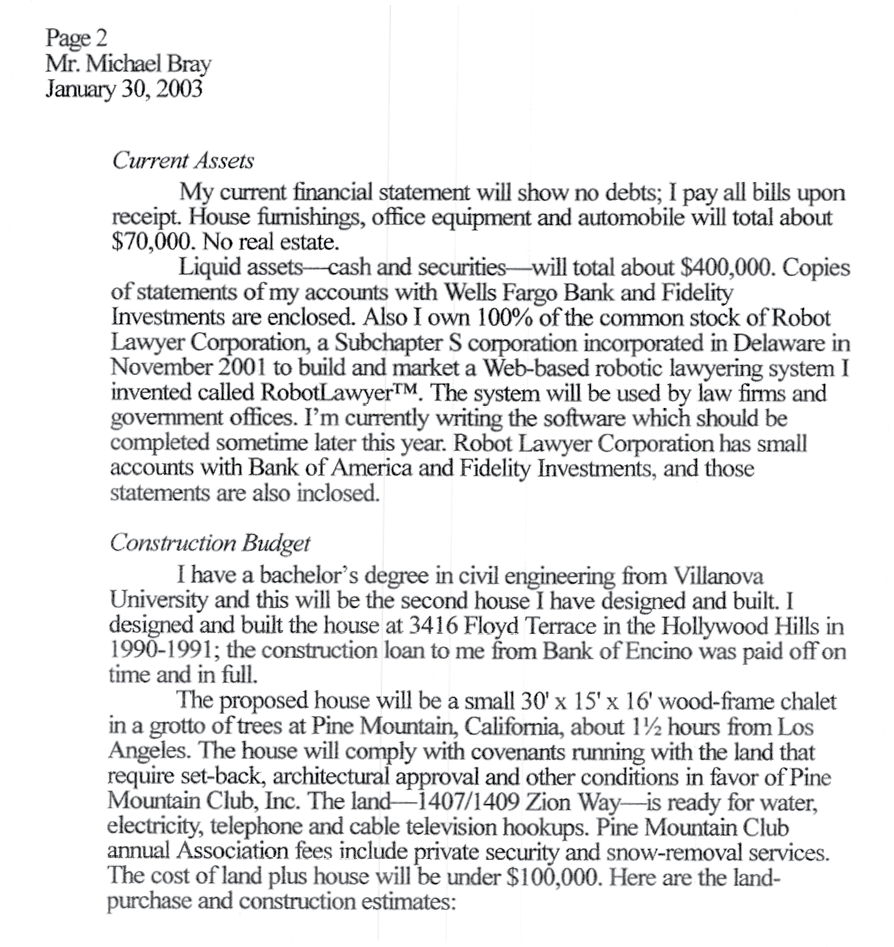 Page 2
Mr. Michael Bray
January 30, 2003

Current Assets

My current financial statement will show no debts; I pay all bills upon receipt. House furnishings, office equipment and automobile will total about $70,000. No real estate.

Liquid assets—cash and securities—will total about $400,000. Copies of statements of my accounts with Wells Fargo Bank and Fidelity Investments are enclosed. Also I own 100% of the common stock of Robot Lawyer Corporation, a Subchapter S corporation incorporated in Delaware in November 2001 to build and market a Web-based robotic lawyering system I invented called RobotLawyer™. The system will be used by law firms and government offices. I'm currently writing the software which should be completed sometime later this year. Robot Lawyer Corporation has small accounts with Bank of America and Fidelity Investments, and those statements are also inclosed.

Construction Budget

I have a bachelor's degree in civil engineering from Villanova University and this will be the second house I have designed and built. I designed and built the house at 3416 Floyd Terrace in the Hollywood Hills in 1990-1991; the construction loan to me from Bank of Encino was paid off on time and in full.

The proposed house will be a small 30' x 15' x 16' wood-frame chalet in a grotto of trees at Pine Mountain, California, about 1½ hours from Los Angeles. The house will comply with covenants running with the land that require set-back, architectural approval and other conditions in favor of Pine Mountain Club, Inc. The land—1407/1409 Zion Way—is ready for water, electricity, telephone and cable television hookups. Pine Mountain Club annual Association fees include private security and snow-removal services. The cost of land plus house will be under $100,000. Here are the land-purchase and construction estimates: